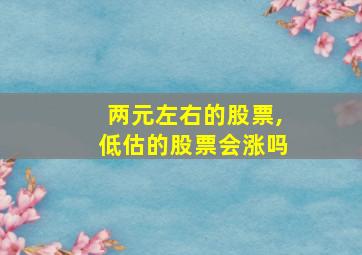 两元左右的股票，
低估的股票会涨吗